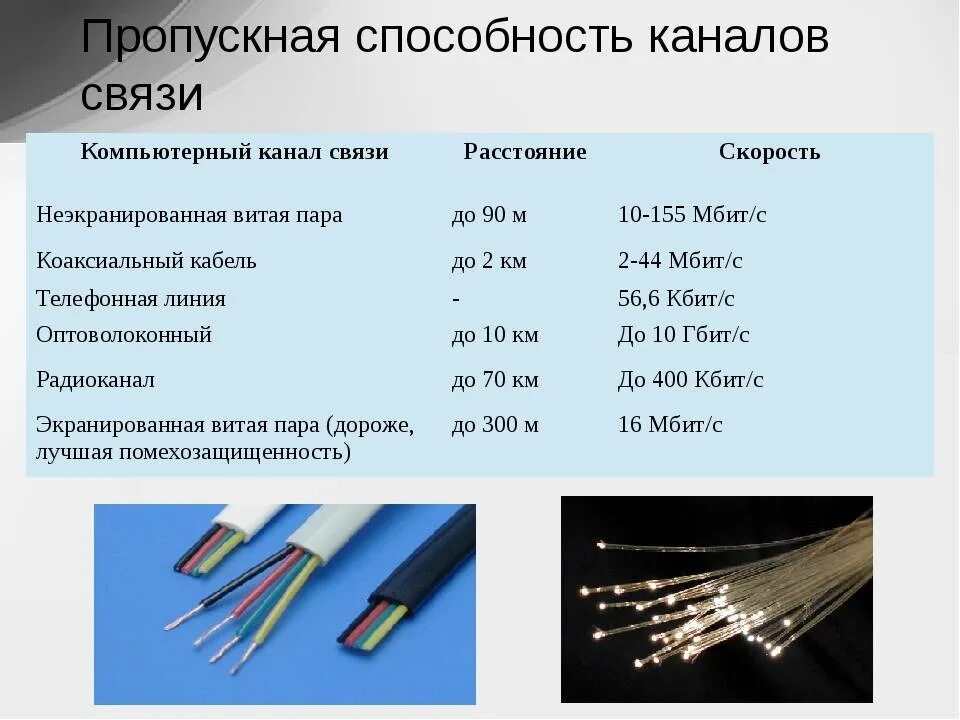 Пропускная способность каналов связи

| Компьютерный канал связи | Расстояние | Скорость |
|---|---|---|
| Неэкранированная витая пара | до 90 м | 10-155 Мбит/с |
| Коаксиальный кабель | до 2 км | 2-44 Мбит/с |
| Телефонная линия | - | 56,6 Кбит/с |
| Оптоволоконный | до 10 км | До 10 Гбит/с |
| Радиоканал | до 70 км | До 400 Кбит/с |
| Экранированная витая пара (дороже, лучшая помехозащищенность) | до 300 м | 16 Мбит/с |